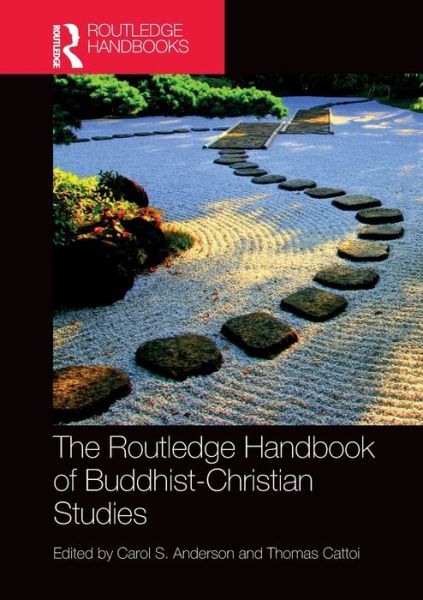 ROUTLEDGE
ROUTLEDGE HANDBOOKS

The Routledge Handbook of Buddhist-Christian Studies

Edited by Carol S. Anderson and Thomas Cattoi